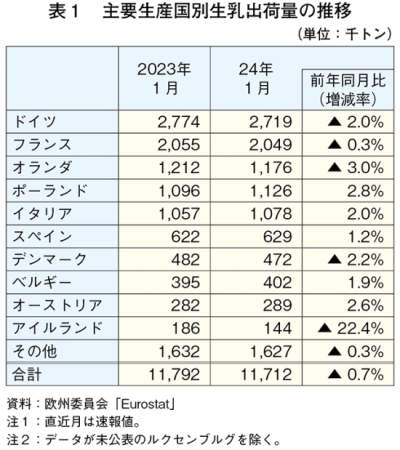 表１　主要生産国別生乳出荷量の推移

（単位：千トン）

|  | 2023年 1月 | 24年 1月 | 前年同月比（増減率） |
|---|---|---|---|
| ドイツ | 2,774 | 2,719 | ▲ 2.0% |
| フランス | 2,055 | 2,049 | ▲ 0.3% |
| オランダ | 1,212 | 1,176 | ▲ 3.0% |
| ポーランド | 1,096 | 1,126 | 2.8% |
| イタリア | 1,057 | 1,078 | 2.0% |
| スペイン | 622 | 629 | 1.2% |
| デンマーク | 482 | 472 | ▲ 2.2% |
| ベルギー | 395 | 402 | 1.9% |
| オーストリア | 282 | 289 | 2.6% |
| アイルランド | 186 | 144 | ▲ 22.4% |
| その他 | 1,632 | 1,627 | ▲ 0.3% |
| 合計 | 11,792 | 11,712 | ▲ 0.7% |

資料：欧州委員会「Eurostat」
注１：直近月は速報値。
注２：データが未公表のルクセンブルグを除く。